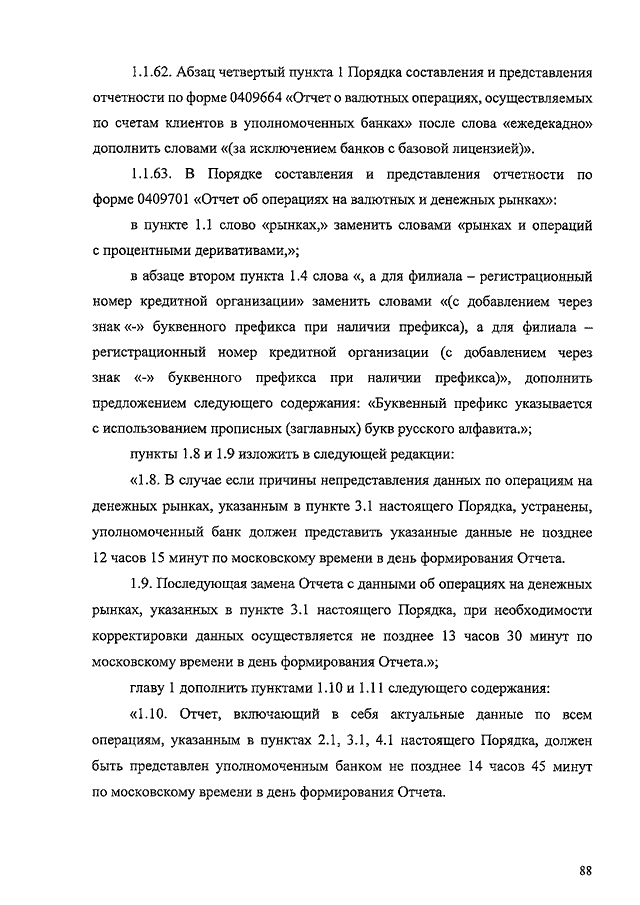 1.1.62. Абзац четвертый пункта 1 Порядка составления и представления отчетности по форме 0409664 «Отчет о валютных операциях, осуществляемых по счетам клиентов в уполномоченных банках» после слова «ежедекадно» дополнить словами «(за исключением банков с базовой лицензией)».

1.1.63. В Порядке составления и представления отчетности по форме 0409701 «Отчет об операциях на валютных и денежных рынках»:

в пункте 1.1 слово «рынках,» заменить словами «рынках и операций с процентными деривативами,»;

в абзаце втором пункта 1.4 слова «, а для филиала – регистрационный номер кредитной организации» заменить словами «(с добавлением через знак «-» буквенного префикса при наличии префикса), а для филиала – регистрационный номер кредитной организации (с добавлением через знак «-» буквенного префикса при наличии префикса)», дополнить предложением следующего содержания: «Буквенный префикс указывается с использованием прописных (заглавных) букв русского алфавита.»;

пункты 1.8 и 1.9 изложить в следующей редакции:

«1.8. В случае если причины непредставления данных по операциям на денежных рынках, указанным в пункте 3.1 настоящего Порядка, устранены, уполномоченный банк должен представить указанные данные не позднее 12 часов 15 минут по московскому времени в день формирования Отчета.

1.9. Последующая замена Отчета с данными об операциях на денежных рынках, указанных в пункте 3.1 настоящего Порядка, при необходимости корректировки данных осуществляется не позднее 13 часов 30 минут по московскому времени в день формирования Отчета.»;

главу 1 дополнить пунктами 1.10 и 1.11 следующего содержания:

«1.10. Отчет, включающий в себя актуальные данные по всем операциям, указанным в пунктах 2.1, 3.1, 4.1 настоящего Порядка, должен быть представлен уполномоченным банком не позднее 14 часов 45 минут по московскому времени в день формирования Отчета.

88